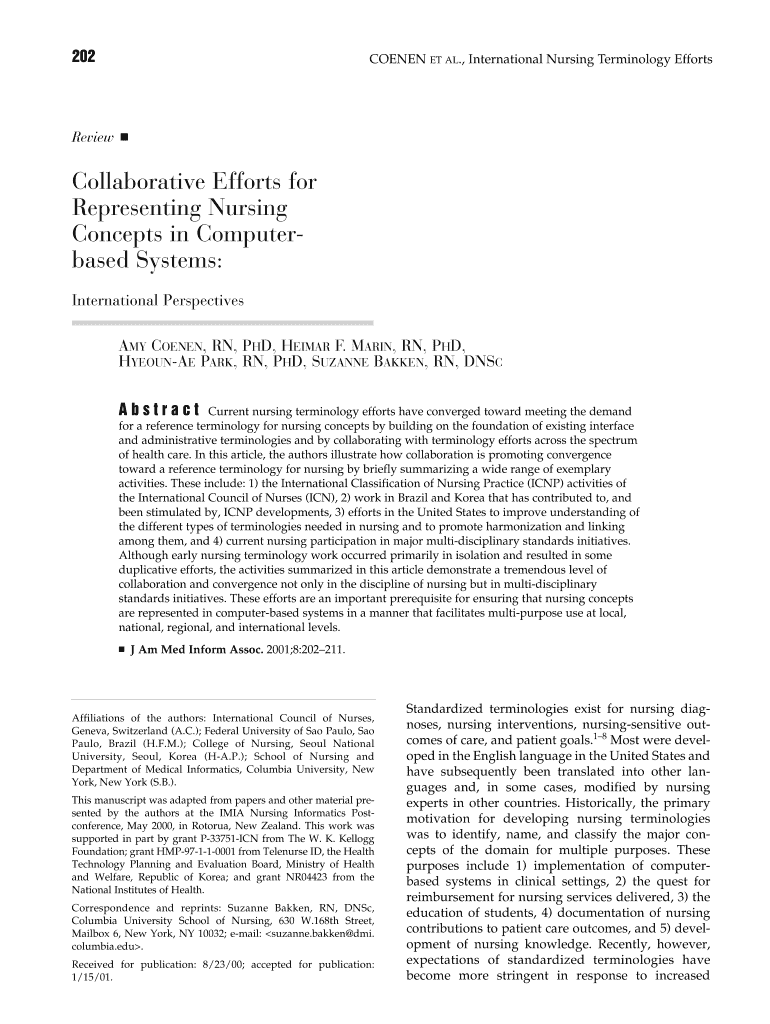 202

COENEN ET AL., International Nursing Terminology Efforts

Review ■

Collaborative Efforts for Representing Nursing Concepts in Computer-based Systems:

International Perspectives

AMY COENEN, RN, PHD, HEIMAR F. MARIN, RN, PHD, HYEOUN-AE PARK, RN, PHD, SUZANNE BAKKEN, RN, DNSC

Abstract Current nursing terminology efforts have converged toward meeting the demand for a reference terminology for nursing concepts by building on the foundation of existing interface and administrative terminologies and by collaborating with terminology efforts across the spectrum of health care. In this article, the authors illustrate how collaboration is promoting convergence toward a reference terminology for nursing by briefly summarizing a wide range of exemplary activities. These include: 1) the International Classification of Nursing Practice (ICNP) activities of the International Council of Nurses (ICN), 2) work in Brazil and Korea that has contributed to, and been stimulated by, ICNP developments, 3) efforts in the United States to improve understanding of the different types of terminologies needed in nursing and to promote harmonization and linking among them, and 4) current nursing participation in major multi-disciplinary standards initiatives. Although early nursing terminology work occurred primarily in isolation and resulted in some duplicative efforts, the activities summarized in this article demonstrate a tremendous level of collaboration and convergence not only in the discipline of nursing but in multi-disciplinary standards initiatives. These efforts are an important prerequisite for ensuring that nursing concepts are represented in computer-based systems in a manner that facilitates multi-purpose use at local, national, regional, and international levels.

■ J Am Med Inform Assoc. 2001;8:202–211.

Affiliations of the authors: International Council of Nurses, Geneva, Switzerland (A.C.); Federal University of Sao Paulo, Sao Paulo, Brazil (H.F.M.); College of Nursing, Seoul National University, Seoul, Korea (H-A.P.); School of Nursing and Department of Medical Informatics, Columbia University, New York, New York (S.B.).

This manuscript was adapted from papers and other material presented by the authors at the IMIA Nursing Informatics Post-conference, May 2000, in Rotorua, New Zealand. This work was supported in part by grant P-33751-ICN from The W. K. Kellogg Foundation; grant HMP-97-1-1-0001 from Telenurse ID, the Health Technology Planning and Evaluation Board, Ministry of Health and Welfare, Republic of Korea; and grant NR04423 from the National Institutes of Health.

Correspondence and reprints: Suzanne Bakken, RN, DNSc, Columbia University School of Nursing, 630 W.168th Street, Mailbox 6, New York, NY 10032; e-mail: <suzanne.bakken@dmi.columbia.edu>.

Received for publication: 8/23/00; accepted for publication: 1/15/01.

Standardized terminologies exist for nursing diagnoses, nursing interventions, nursing-sensitive outcomes of care, and patient goals.$^{1-8}$ Most were developed in the English language in the United States and have subsequently been translated into other languages and, in some cases, modified by nursing experts in other countries. Historically, the primary motivation for developing nursing terminologies was to identify, name, and classify the major concepts of the domain for multiple purposes. These purposes include 1) implementation of computer-based systems in clinical settings, 2) the quest for reimbursement for nursing services delivered, 3) the education of students, 4) documentation of nursing contributions to patient care outcomes, and 5) development of nursing knowledge. Recently, however, expectations of standardized terminologies have become more stringent in response to increased